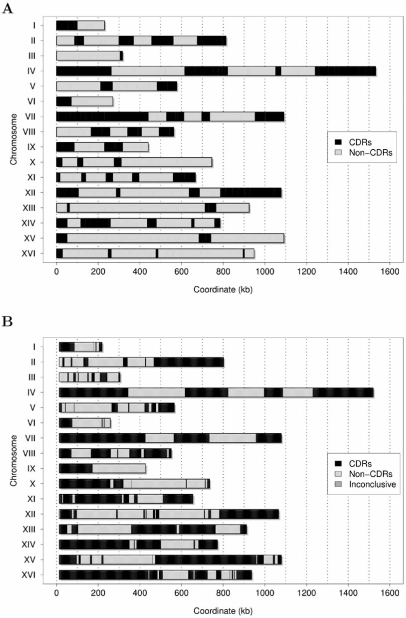 A

Chromosome

I
II
III
IV
V
VI
VII
VIII
IX
X
XI
XII
XIII
XIV
XV
XVI

CDRs
Non-CDRs

0 200 400 600 800 1000 1200 1400 1600

Coordinate (kb)

B

Chromosome

I
II
III
IV
V
VI
VII
VIII
IX
X
XI
XII
XIII
XIV
XV
XVI

CDRs
Non-CDRs
Inconclusive

0 200 400 600 800 1000 1200 1400 1600

Coordinate (kb)